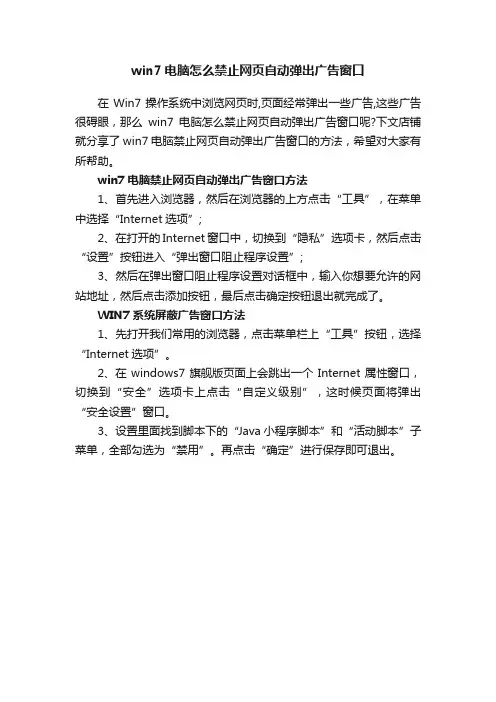 win7 电脑怎么禁止网页自动弹出广告窗口

在 Win7 操作系统中浏览网页时,页面经常弹出一些广告,这些广告很碍眼，那么 win7 电脑怎么禁止网页自动弹出广告窗口呢?下文店铺就分享了 win7 电脑禁止网页自动弹出广告窗口的方法，希望对大家有所帮助。

win7 电脑禁止网页自动弹出广告窗口方法

1、首先进入浏览器，然后在浏览器的上方点击“工具”，在菜单中选择“Internet 选项”;

2、在打开的 Internet 窗口中，切换到“隐私”选项卡，然后点击“设置”按钮进入“弹出窗口阻止程序设置”;

3、然后在弹出窗口阻止程序设置对话框中，输入你想要允许的网站地址，然后点击添加按钮，最后点击确定按钮退出就完成了。

WIN7 系统屏蔽广告窗口方法

1、先打开我们常用的浏览器，点击菜单栏上“工具”按钮，选择“Internet 选项”。

2、在 windows7 旗舰版页面上会跳出一个 Internet 属性窗口，切换到“安全”选项卡上点击“自定义级别”，这时候页面将弹出“安全设置”窗口。

3、设置里面找到脚本下的“Java 小程序脚本”和“活动脚本”子菜单，全部勾选为“禁用”。再点击“确定”进行保存即可退出。